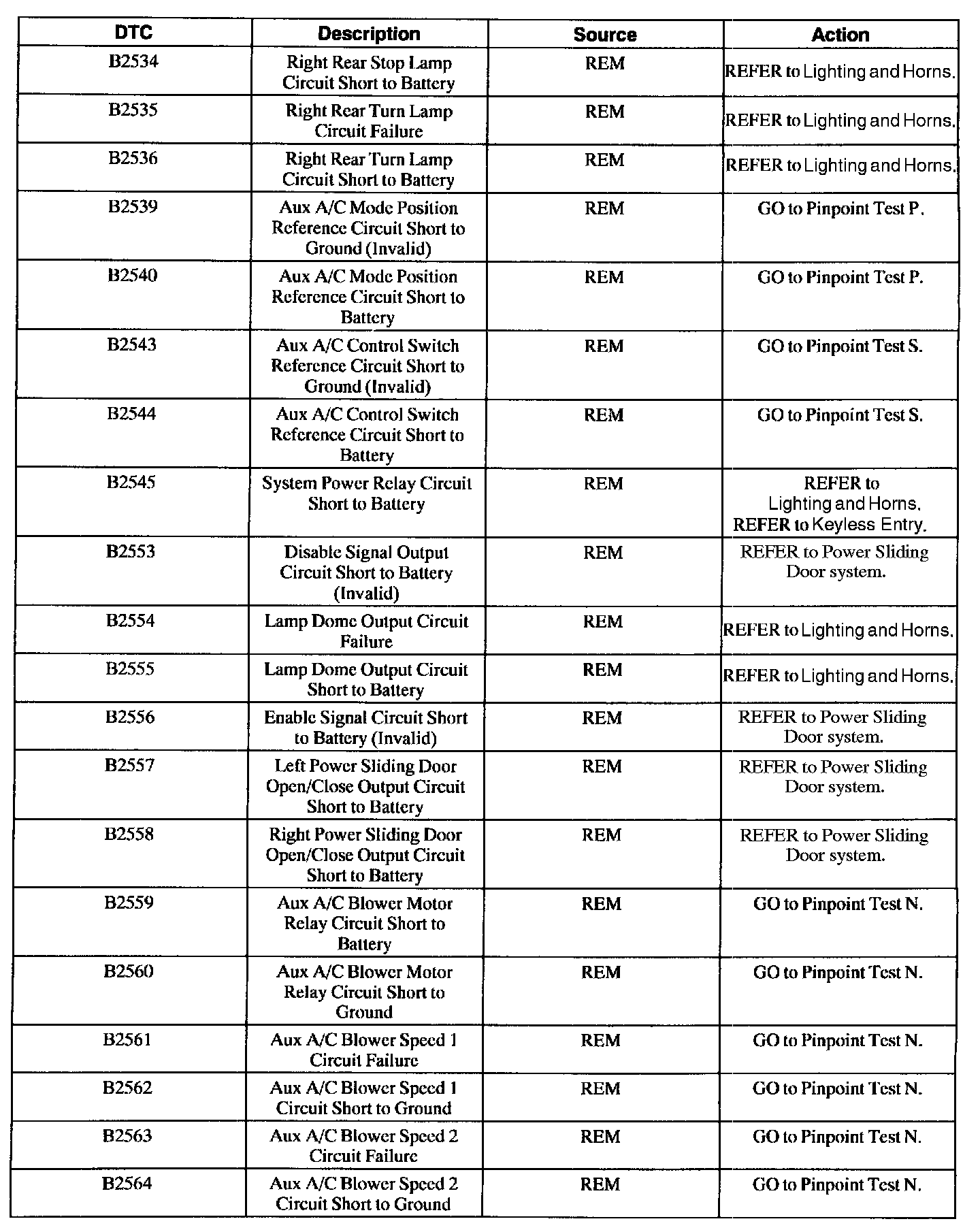 | DTC | Description | Source | Action |
|---|---|---|---|
| B2534 | Right Rear Stop Lamp Circuit Short to Battery | REM | REFER to Lighting and Horns. |
| B2535 | Right Rear Turn Lamp Circuit Failure | REM | REFER to Lighting and Horns. |
| B2536 | Right Rear Turn Lamp Circuit Short to Battery | REM | REFER to Lighting and Horns. |
| B2539 | Aux A/C Mode Position Reference Circuit Short to Ground (Invalid) | REM | GO to Pinpoint Test P. |
| B2540 | Aux A/C Mode Position Reference Circuit Short to Battery | REM | GO to Pinpoint Test P. |
| B2543 | Aux A/C Control Switch Reference Circuit Short to Ground (Invalid) | REM | GO to Pinpoint Test S. |
| B2544 | Aux A/C Control Switch Reference Circuit Short to Battery | REM | GO to Pinpoint Test S. |
| B2545 | System Power Relay Circuit Short to Battery | REM | REFER to Lighting and Horns. REFER to Keyless Entry. |
| B2553 | Disable Signal Output Circuit Short to Battery (Invalid) | REM | REFER to Power Sliding Door system. |
| B2554 | Lamp Dome Output Circuit Failure | REM | REFER to Lighting and Horns. |
| B2555 | Lamp Dome Output Circuit Short to Battery | REM | REFER to Lighting and Horns. |
| B2556 | Enable Signal Circuit Short to Battery (Invalid) | REM | REFER to Power Sliding Door system. |
| B2557 | Left Power Sliding Door Open/Close Output Circuit Short to Battery | REM | REFER to Power Sliding Door system. |
| B2558 | Right Power Sliding Door Open/Close Output Circuit Short to Battery | REM | REFER to Power Sliding Door system. |
| B2559 | Aux A/C Blower Motor Relay Circuit Short to Battery | REM | GO to Pinpoint Test N. |
| B2560 | Aux A/C Blower Motor Relay Circuit Short to Ground | REM | GO to Pinpoint Test N. |
| B2561 | Aux A/C Blower Speed 1 Circuit Failure | REM | GO to Pinpoint Test N. |
| B2562 | Aux A/C Blower Speed 1 Circuit Short to Ground | REM | GO to Pinpoint Test N. |
| B2563 | Aux A/C Blower Speed 2 Circuit Failure | REM | GO to Pinpoint Test N. |
| B2564 | Aux A/C Blower Speed 2 Circuit Short to Ground | REM | GO to Pinpoint Test N. |